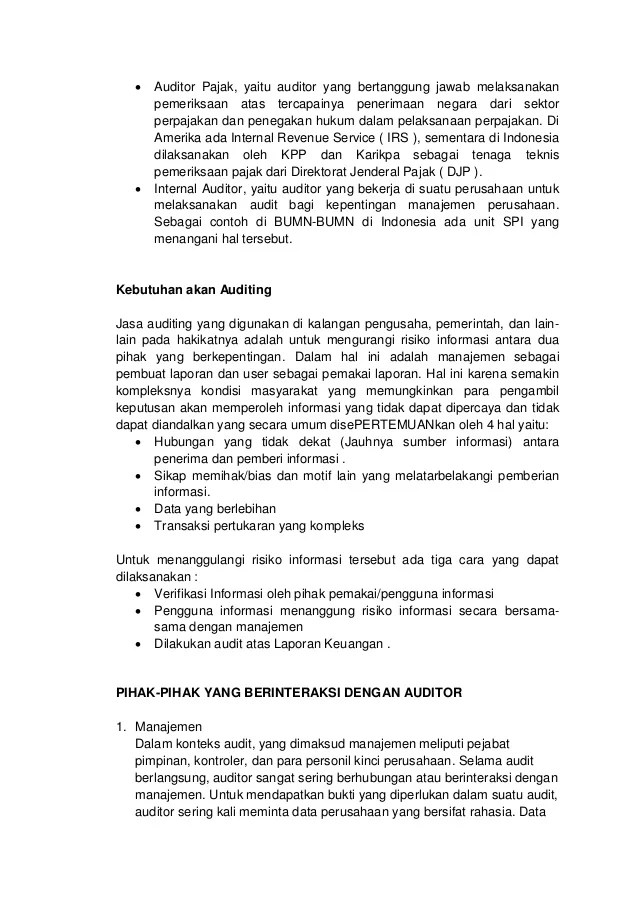 • Auditor Pajak, yaitu auditor yang bertanggung jawab melaksanakan pemeriksaan atas tercapainya penerimaan negara dari sektor perpajakan dan penegakan hukum dalam pelaksanaan perpajakan. Di Amerika ada Internal Revenue Service ( IRS ), sementara di Indonesia dilaksanakan oleh KPP dan Karikpa sebagai tenaga teknis pemeriksaan pajak dari Direktorat Jenderal Pajak ( DJP ).
• Internal Auditor, yaitu auditor yang bekerja di suatu perusahaan untuk melaksanakan audit bagi kepentingan manajemen perusahaan. Sebagai contoh di BUMN-BUMN di Indonesia ada unit SPI yang menangani hal tersebut.

Kebutuhan akan Auditing

Jasa auditing yang digunakan di kalangan pengusaha, pemerintah, dan lain-lain pada hakikatnya adalah untuk mengurangi risiko informasi antara dua pihak yang berkepentingan. Dalam hal ini adalah manajemen sebagai pembuat laporan dan user sebagai pemakai laporan. Hal ini karena semakin kompleksnya kondisi masyarakat yang memungkinkan para pengambil keputusan akan memperoleh informasi yang tidak dapat dipercaya dan tidak dapat diandalkan yang secara umum disePERTEMUANkan oleh 4 hal yaitu:
• Hubungan yang tidak dekat (Jauhnya sumber informasi) antara penerima dan pemberi informasi .
• Sikap memihak/bias dan motif lain yang melatarbelakangi pemberian informasi.
• Data yang berlebihan
• Transaksi pertukaran yang kompleks

Untuk menanggulangi risiko informasi tersebut ada tiga cara yang dapat dilaksanakan :
• Verifikasi Informasi oleh pihak pemakai/pengguna informasi
• Pengguna informasi menanggung risiko informasi secara bersama-sama dengan manajemen
• Dilakukan audit atas Laporan Keuangan .

PIHAK-PIHAK YANG BERINTERAKSI DENGAN AUDITOR

1. Manajemen
Dalam konteks audit, yang dimaksud manajemen meliputi pejabat pimpinan, kontroler, dan para personil kinci perusahaan. Selama audit berlangsung, auditor sangat sering berhubungan atau berinteraksi dengan manajemen. Untuk mendapatkan bukti yang diperlukan dalam suatu audit, auditor sering kali meminta data perusahaan yang bersifat rahasia. Data